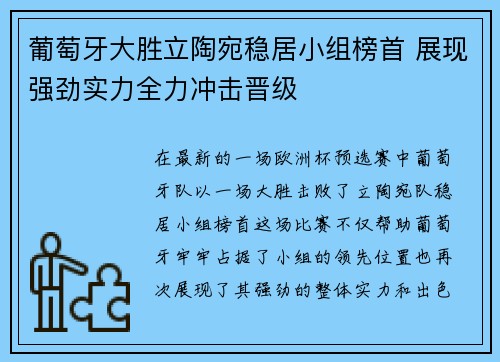 葡萄牙大胜立陶宛稳居小组榜首 展现强劲实力全力冲击晋级

在最新的一场欧洲杯预选赛中葡萄牙队以一场大胜击败了立陶宛队稳居小组榜首这场比赛不仅帮助葡萄牙牢牢占据了小组的领先位置也再次展现了其强劲的整体实力和出色